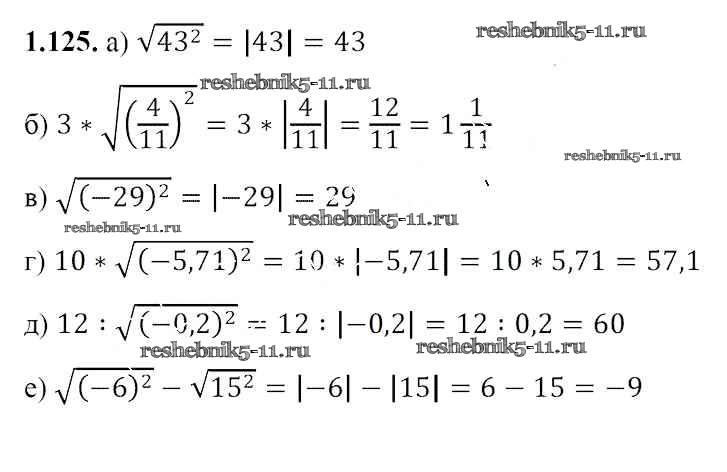 1.125. а) $\sqrt{43^2} = |43| = 43$

б) $3 * \sqrt{\left(\frac{4}{11}\right)^2} = 3 * \left|\frac{4}{11}\right| = \frac{12}{11} = 1\frac{1}{11}$

в) $\sqrt{(-29)^2} = |-29| = 29$

г) $10 * \sqrt{(-5,71)^2} = 10 * |-5,71| = 10 * 5,71 = 57,1$

д) $12 : \sqrt{(-0,2)^2} = 12 : |-0,2| = 12 : 0,2 = 60$

е) $\sqrt{(-6)^2} - \sqrt{15^2} = |-6| - |15| = 6 - 15 = -9$

reshebnik5-11.ru